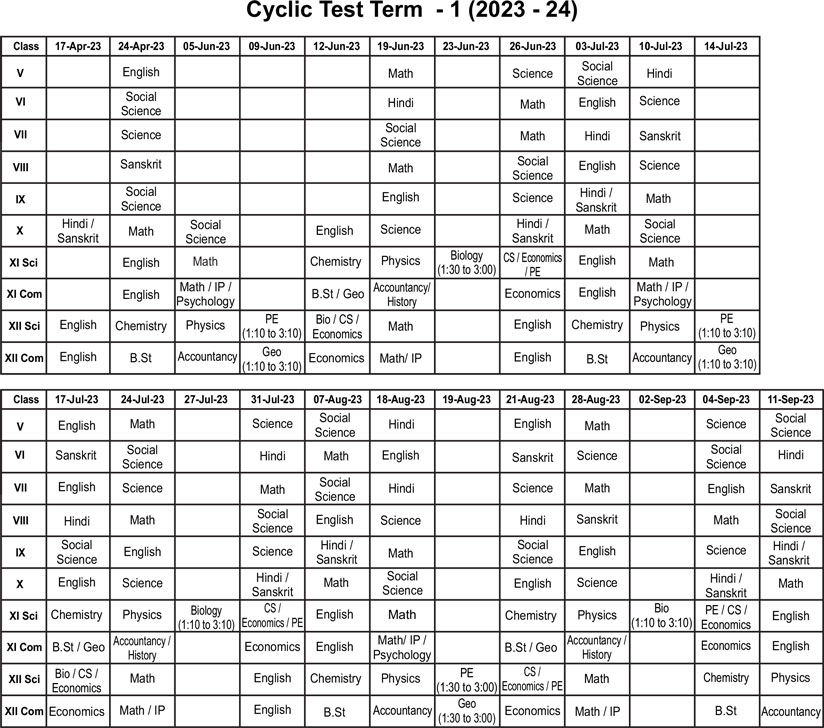 Cyclic Test Term - 1 (2023 - 24)

| Class | 17-Apr-23 | 24-Apr-23 | 05-Jun-23 | 09-Jun-23 | 12-Jun-23 | 19-Jun-23 | 23-Jun-23 | 26-Jun-23 | 03-Jul-23 | 10-Jul-23 | 14-Jul-23 |
|---|---|---|---|---|---|---|---|---|---|---|---|
| V | | English | | | | Math | | Science | Social Science | Hindi | |
| VI | | Social Science | | | | Hindi | | Math | English | Science | |
| VII | | Science | | | | Social Science | | Math | Hindi | Sanskrit | |
| VIII | | Sanskrit | | | | Math | | Social Science | English | Science | |
| IX | | Social Science | | | | English | | Science | Hindi / Sanskrit | Math | |
| X | Hindi / Sanskrit | Math | Social Science | | English | Science | | Hindi / Sanskrit | Math | Social Science | |
| XI Sci | | English | Math | | Chemistry | Physics | Biology (1:30 to 3:00) | CS / Economics / PE | English | Math | |
| XI Com | | English | Math / IP / Psychology | | B.St / Geo | Accountancy/ History | | Economics | English | Math / IP / Psychology | |
| XII Sci | English | Chemistry | Physics | PE (1:10 to 3:10) | Bio / CS / Economics | Math | | English | Chemistry | Physics | PE (1:10 to 3:10) |
| XII Com | English | B.St | Accountancy | Geo (1:10 to 3:10) | Economics | Math/ IP | | English | B.St | Accountancy | Geo (1:10 to 3:10) |

| Class | 17-Jul-23 | 24-Jul-23 | 27-Jul-23 | 31-Jul-23 | 07-Aug-23 | 18-Aug-23 | 19-Aug-23 | 21-Aug-23 | 28-Aug-23 | 02-Sep-23 | 04-Sep-23 | 11-Sep-23 |
|---|---|---|---|---|---|---|---|---|---|---|---|---|
| V | English | Math | | Science | Social Science | Hindi | | English | Math | | Science | Social Science |
| VI | Sanskrit | Social Science | | Hindi | Math | English | | Sanskrit | Science | | Social Science | Hindi |
| VII | English | Science | | Math | Social Science | Hindi | | Science | Math | | English | Sanskrit |
| VIII | Hindi | Math | | Social Science | English | Science | | Hindi | Sanskrit | | Math | Social Science |
| IX | Social Science | English | | Science | Hindi / Sanskrit | Math | | Social Science | English | | Science | Hindi / Sanskrit |
| X | English | Science | | Hindi / Sanskrit | Math | Social Science | | English | Science | | Hindi / Sanskrit | Math |
| XI Sci | Chemistry | Physics | Biology (1:10 to 3:10) | CS / Economics / PE | English | Math | | Chemistry | Physics | Bio (1:10 to 3:10) | PE / CS / Economics | English |
| XI Com | B.St / Geo | Accountancy / History | | Economics | English | Math/ IP / Psychology | | B.St / Geo | Accountancy / History | | Economics | English |
| XII Sci | Bio / CS / Economics | Math | | English | Chemistry | Physics | PE (1:30 to 3:00) | CS / Economics / PE | Math | | Chemistry | Physics |
| XII Com | Economics | Math / IP | | English | B.St | Accountancy | Geo (1:30 to 3:00) | Economics | Math / IP | | B.St | Accountancy |